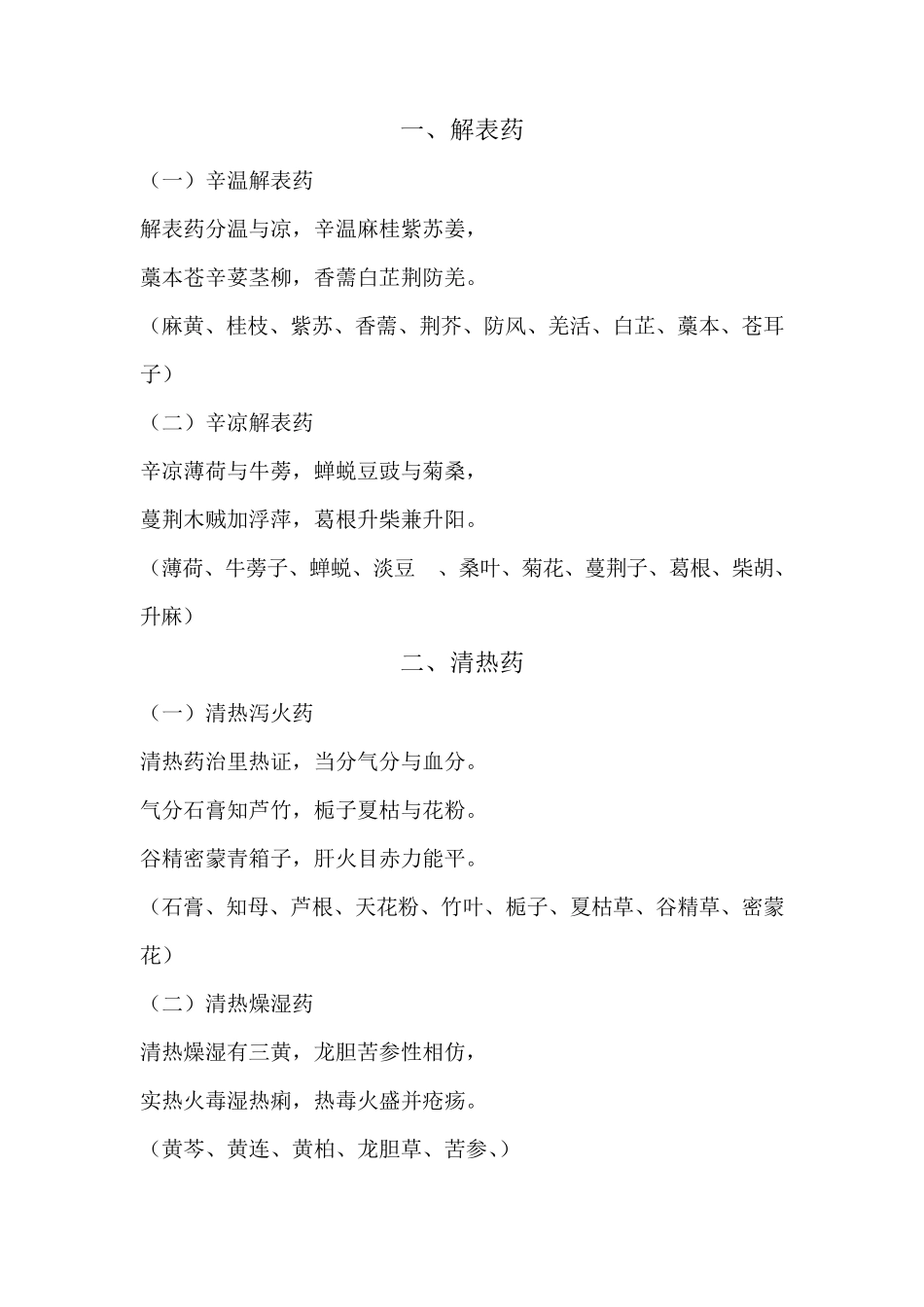 一、解表药

（一）辛温解表药

解表药分温与凉，辛温麻桂紫苏姜，

藁本苍辛荽茎柳，香薷白芷荆防羌。

（麻黄、桂枝、紫苏、香薷、荆芥、防风、羌活、白芷、藁本、苍耳子）

（二）辛凉解表药

辛凉薄荷与牛蒡，蝉蜕豆豉与菊桑，

蔓荆木贼加浮萍，葛根升柴兼升阳。

（薄荷、牛蒡子、蝉蜕、淡豆　、桑叶、菊花、蔓荆子、葛根、柴胡、升麻）

二、清热药

（一）清热泻火药

清热药治里热证，当分气分与血分。

气分石膏知芦竹，栀子夏枯与花粉。

谷精密蒙青箱子，肝火目赤力能平。

（石膏、知母、芦根、天花粉、竹叶、栀子、夏枯草、谷精草、密蒙花）

（二）清热燥湿药

清热燥湿有三黄，龙胆苦参性相仿，

实热火毒湿热痢，热毒火盛并疮疡。

（黄芩、黄连、黄柏、龙胆草、苦参、）